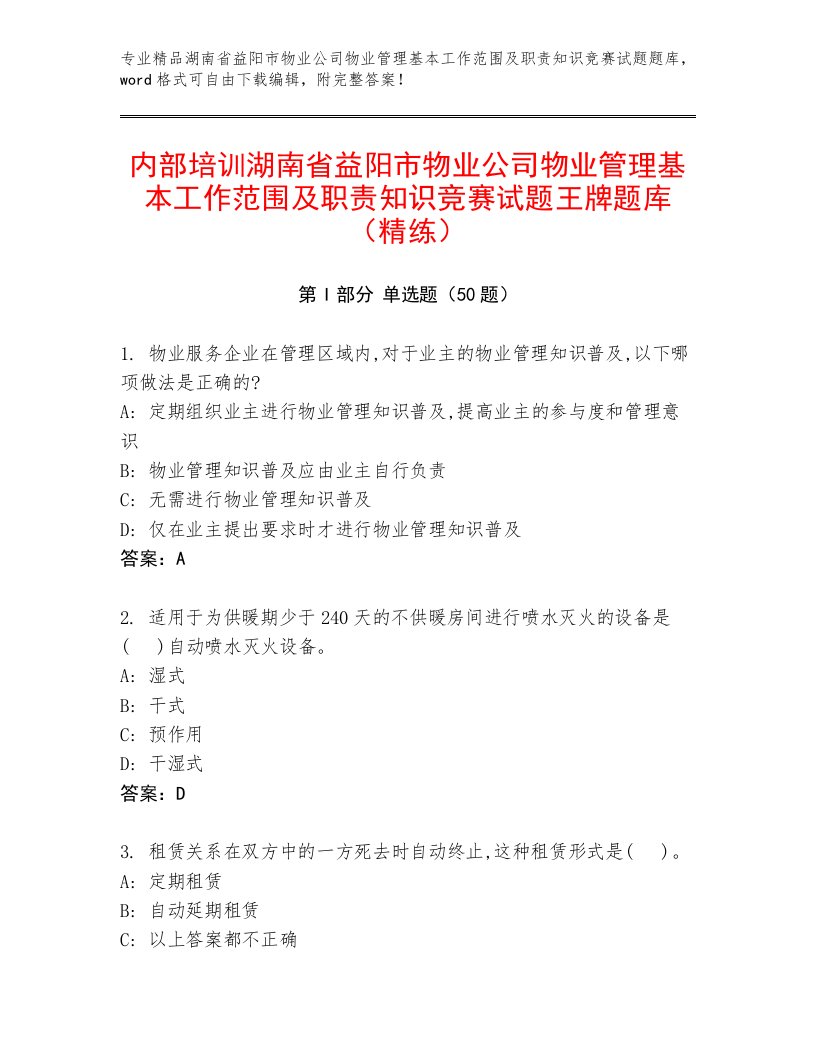 专业精品湖南省益阳市物业公司物业管理基本工作范围及职责知识竞赛试题题库，word格式可自由下载编辑，附完整答案！

内部培训湖南省益阳市物业公司物业管理基本工作范围及职责知识竞赛试题王牌题库（精练）

第I部分 单选题（50题）

1. 物业服务企业在管理区域内,对于业主的物业管理知识普及,以下哪项做法是正确的?
A: 定期组织业主进行物业管理知识普及,提高业主的参与度和管理意识
B: 物业管理知识普及应由业主自行负责
C: 无需进行物业管理知识普及
D: 仅在业主提出要求时才进行物业管理知识普及
答案：A

2. 适用于为供暖期少于240天的不供暖房间进行喷水灭火的设备是(　)自动喷水灭火设备。
A: 湿式
B: 干式
C: 预作用
D: 干湿式
答案：D

3. 租赁关系在双方中的一方死去时自动终止,这种租赁形式是(　)。
A: 定期租赁
B: 自动延期租赁
C: 以上答案都不正确